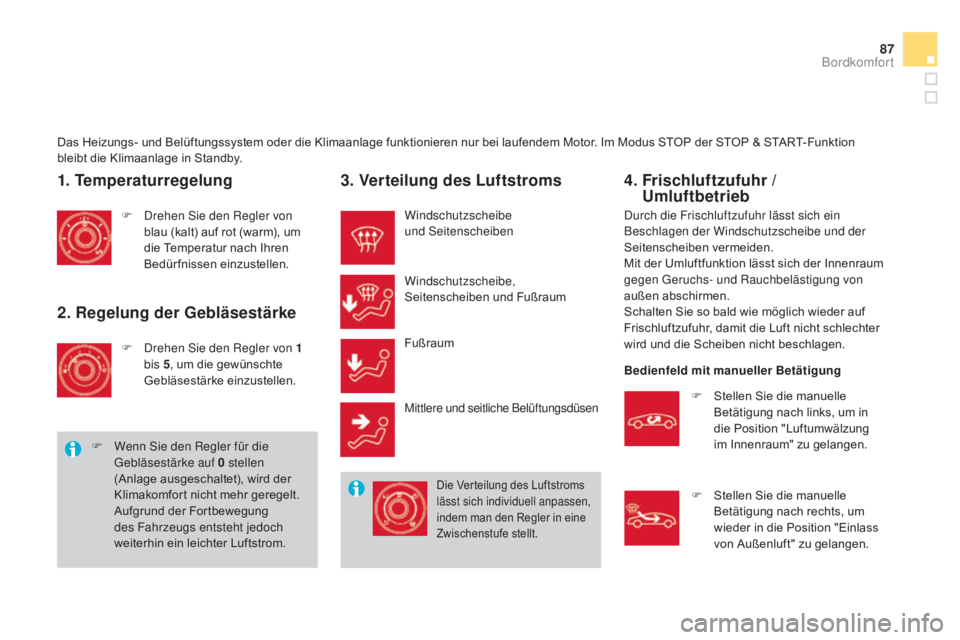 87
Bordkomfort

Das Heizungs- und Belüftungssystem oder die Klimaanlage funktionieren nur bei laufendem Motor. Im Modus STOP der STOP & START-Funktion bleibt die Klimaanlage in Standby.

1. Temperaturregelung

Drehen Sie den Regler von blau (kalt) auf rot (warm), um die Temperatur nach Ihren Bedürfnissen einzustellen.

2. Regelung der Gebläsestärke

Drehen Sie den Regler von 1 bis 5, um die gewünschte Gebläsestärke einzustellen.

Wenn Sie den Regler für die Gebläsestärke auf 0 stellen (Anlage ausgeschaltet), wird der Klimakomfort nicht mehr geregelt. Aufgrund der Fortbewegung des Fahrzeugs entsteht jedoch weiterhin ein leichter Luftstrom.

3. Verteilung des Luftstroms

Windschutzscheibe und Seitenscheiben

Windschutzscheibe, Seitenscheiben und Fußraum

Fußraum

Mittlere und seitliche Belüftungsdüsen

Die Verteilung des Luftstroms lässt sich individuell anpassen, indem man den Regler in eine Zwischenstufe stellt.

4. Frischluftzufuhr / Umluftbetrieb

Durch die Frischluftzufuhr lässt sich ein Beschlagen der Windschutzscheibe und der Seitenscheiben vermeiden.
Mit der Umluftfunktion lässt sich der Innenraum gegen Geruchs- und Rauchbelästigung von außen abschirmen.
Schalten Sie so bald wie möglich wieder auf Frischluftzufuhr, damit die Luft nicht schlechter wird und die Scheiben nicht beschlagen.

Bedienfeld mit manueller Betätigung

Stellen Sie die manuelle Betätigung nach links, um in die Position "Luftumwälzung im Innenraum" zu gelangen.

Stellen Sie die manuelle Betätigung nach rechts, um wieder in die Position "Einlass von Außenluft" zu gelangen.

carmanualsonline.info